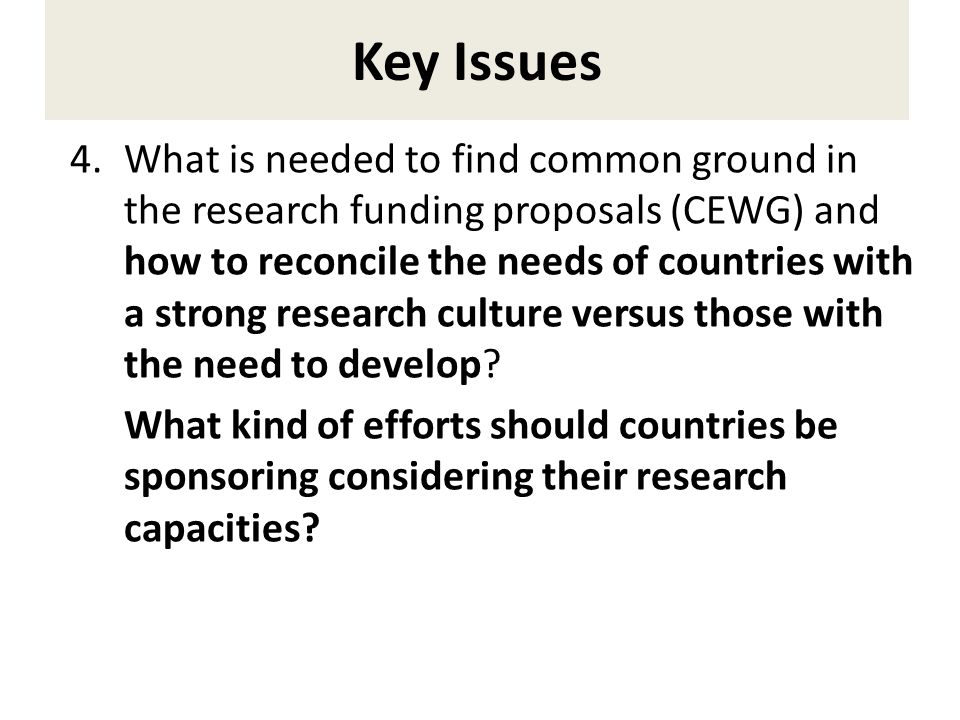 Key Issues

4. What is needed to find common ground in the research funding proposals (CEWG) and how to reconcile the needs of countries with a strong research culture versus those with the need to develop?

What kind of efforts should countries be sponsoring considering their research capacities?